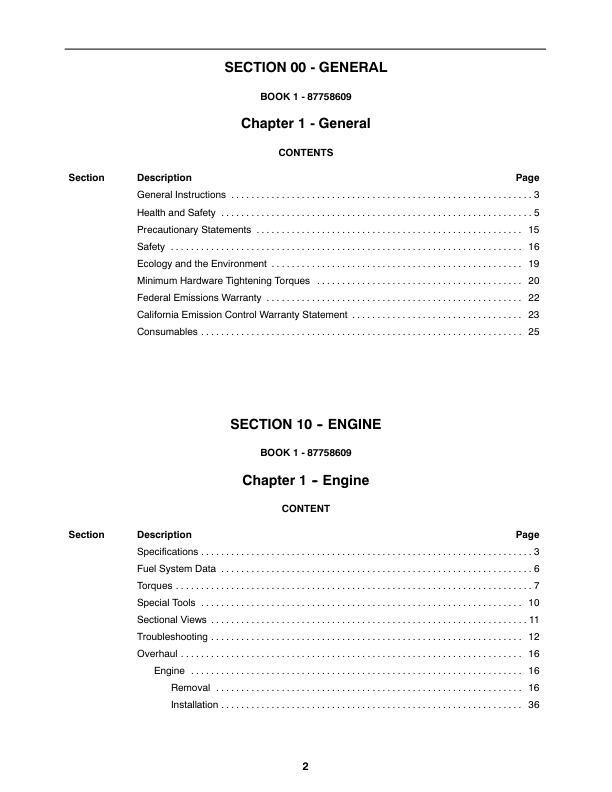 SECTION 00 - GENERAL

BOOK 1 - 87758609

Chapter 1 - General

CONTENTS

Section Description Page

General Instructions 3

Health and Safety 5

Precautionary Statements 15

Safety 16

Ecology and the Environment 19

Minimum Hardware Tightening Torques 20

Federal Emissions Warranty 22

California Emission Control Warranty Statement 23

Consumables 25

SECTION 10 - ENGINE

BOOK 1 - 87758609

Chapter 1 - Engine

CONTENT

Section Description Page

Specifications 3

Fuel System Data 6

Torques 7

Special Tools 10

Sectional Views 11

Troubleshooting 12

Overhaul 16

Engine 16

Removal 16

Installation 36

2